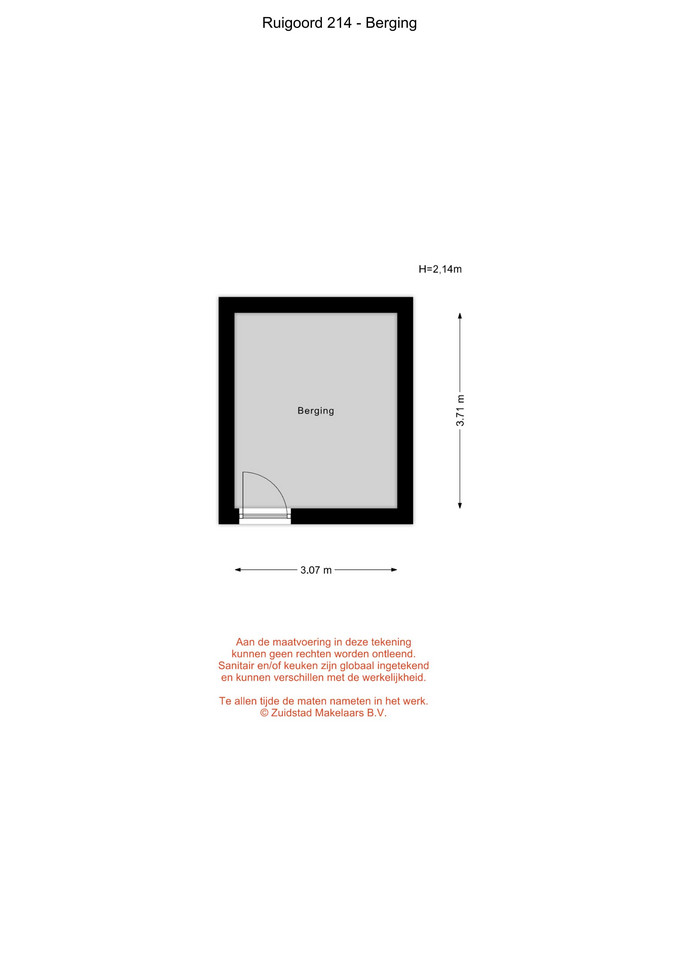 Ruigoord 214 - Berging

H=2,14m

Berging

3.71 m

3.07 m

Aan de maatvoering in deze tekening
kunnen geen rechten worden ontleend.
Sanitair en/of keuken zijn globaal ingetekend
en kunnen verschillen met de werkelijkheid.

Te allen tijde de maten nameten in het werk.
© Zuidstad Makelaars B.V.